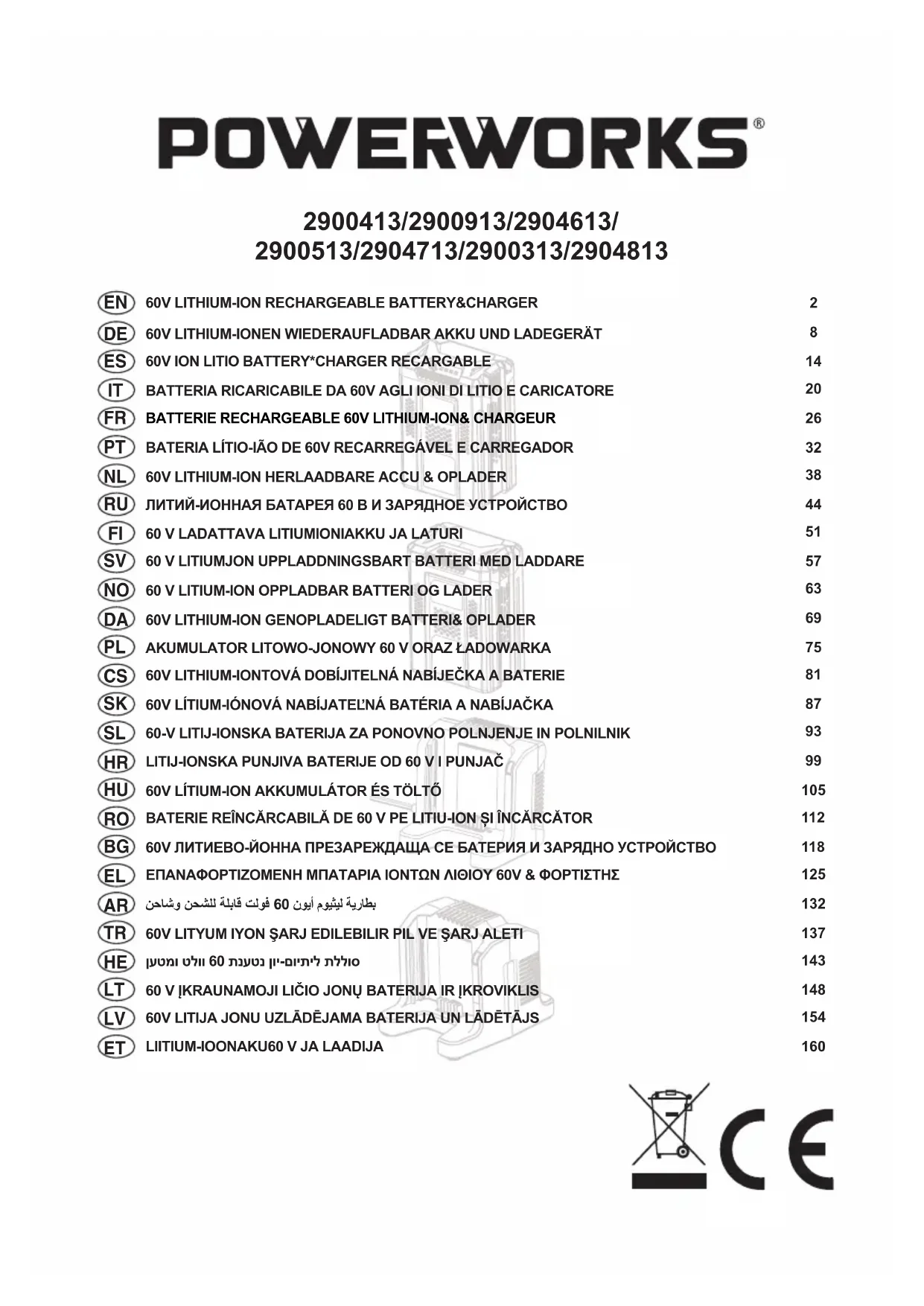 POWERWORKS®

2900413/2900913/2904613/
2900513/2904713/2900313/2904813

| | | |
|---|---|---|
| EN | 60V LITHIUM-ION RECHARGEABLE BATTERY&CHARGER | 2 |
| DE | 60V LITHIUM-IONEN WIEDERAUFLADBAR AKKU UND LADEGERÄT | 8 |
| ES | 60V ION LITIO BATTERY*CHARGER RECARGABLE | 14 |
| IT | BATTERIA RICARICABILE DA 60V AGLI IONI DI LITIO E CARICATORE | 20 |
| FR | BATTERIE RECHARGEABLE 60V LITHIUM-ION& CHARGEUR | 26 |
| PT | BATERIA LÍTIO-IÃO DE 60V RECARREGÁVEL E CARREGADOR | 32 |
| NL | 60V LITHIUM-ION HERLAADBARE ACCU & OPLADER | 38 |
| RU | ЛИТИЙ-ИОННАЯ БАТАРЕЯ 60 В И ЗАРЯДНОЕ УСТРОЙСТВО | 44 |
| FI | 60 V LADATTAVA LITIUMIONIAKKU JA LATURI | 51 |
| SV | 60 V LITIUMJON UPPLADDNINGSBART BATTERI MED LADDARE | 57 |
| NO | 60 V LITIUM-ION OPPLADBAR BATTERI OG LADER | 63 |
| DA | 60V LITHIUM-ION GENOPLADELIGT BATTERI& OPLADER | 69 |
| PL | AKUMULATOR LITOWO-JONOWY 60 V ORAZ ŁADOWARKA | 75 |
| CS | 60V LITHIUM-IONTOVÁ DOBÍJITELNÁ NABÍJEČKA A BATERIE | 81 |
| SK | 60V LÍTIUM-IÓNOVÁ NABÍJATEĽNÁ BATÉRIA A NABÍJAČKA | 87 |
| SL | 60-V LITIJ-IONSKA BATERIJA ZA PONOVNO POLNJENJE IN POLNILNIK | 93 |
| HR | LITIJ-IONSKA PUNJIVA BATERIJE OD 60 V I PUNJAČ | 99 |
| HU | 60V LÍTIUM-ION AKKUMULÁTOR ÉS TÖLTŐ | 105 |
| RO | BATERIE REÎNCĂRCABILĂ DE 60 V PE LITIU-ION ȘI ÎNCĂRCĂTOR | 112 |
| BG | 60V ЛИТИЕВО-ЙОННА ПРЕЗАРЕЖДАЩА СЕ БАТЕРИЯ И ЗАРЯДНО УСТРОЙСТВО | 118 |
| EL | ΕΠΑΝΑΦΟΡΤΙΖΟΜΕΝΗ ΜΠΑΤΑΡΙΑ ΙΟΝΤΩΝ ΛΙΘΙΟΥ 60V & ΦΟΡΤΙΣΤΗΣ | 125 |
| AR | بطارية ليثيوم أيون 60 فولت قابلة للشحن وشاحن | 132 |
| TR | 60V LITYUM IYON ŞARJ EDILEBILIR PIL VE ŞARJ ALETI | 137 |
| HE | סוללת ליתיום-יון נטענת 60 וולט ומטען | 143 |
| LT | 60 V ĮKRAUNAMOJI LIČIO JONŲ BATERIJA IR ĮKROVIKLIS | 148 |
| LV | 60V LITIJA JONU UZLĀDĒJAMA BATERIJA UN LĀDĒTĀJS | 154 |
| ET | LIITIUM-IOONAKU60 V JA LAADIJA | 160 |

CE